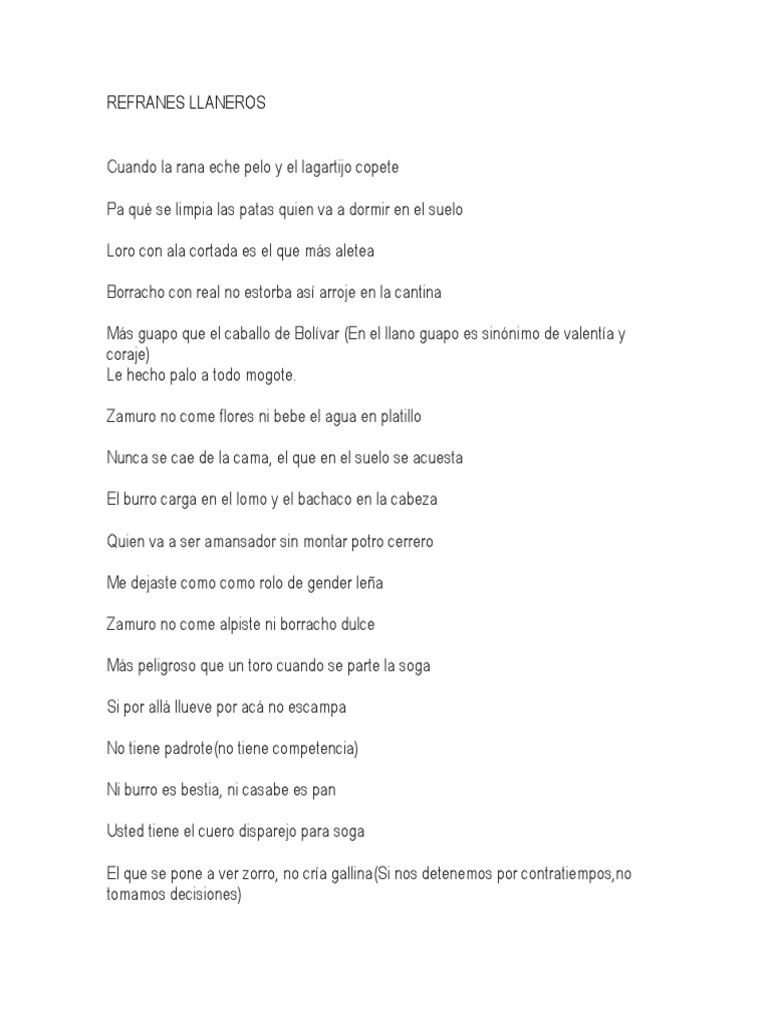 REFRANES LLANEROS

Cuando la rana eche pelo y el lagartijo copete

Pa qué se limpia las patas quien va a dormir en el suelo

Loro con ala cortada es el que más aletea

Borracho con real no estorba así arroje en la cantina

Más guapo que el caballo de Bolívar (En el llano guapo es sinónimo de valentía y coraje)
Le hecho palo a todo mogote.

Zamuro no come flores ni bebe el agua en platillo

Nunca se cae de la cama, el que en el suelo se acuesta

El burro carga en el lomo y el bachaco en la cabeza

Quien va a ser amansador sin montar potro cerrero

Me dejaste como como rolo de gender leña

Zamuro no come alpiste ni borracho dulce

Más peligroso que un toro cuando se parte la soga

Si por allá llueve por acá no escampa

No tiene padrote(no tiene competencia)

Ni burro es bestia, ni casabe es pan

Usted tiene el cuero disparejo para soga

El que se pone a ver zorro, no cría gallina(Si nos detenemos por contratiempos,no tomamos decisiones)